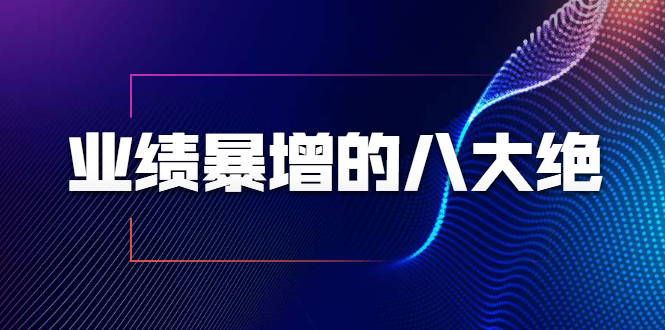 业绩暴增的八大绝